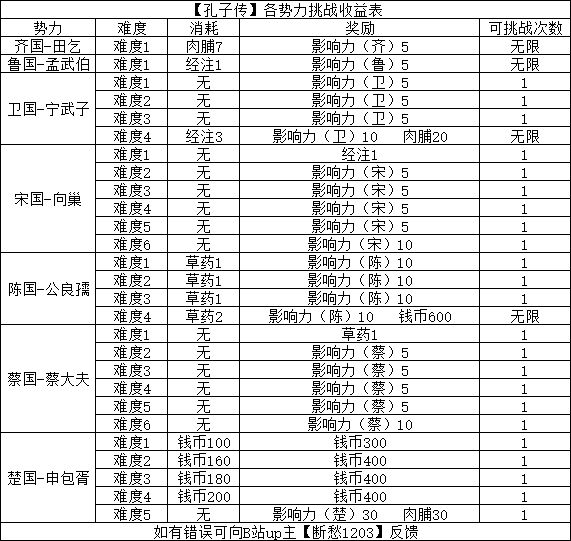 【孔子传】各势力挑战收益表

| 势力 | 难度 | 消耗 | 奖励 | 可挑战次数 |
|---|---|---|---|---|
| 齐国-田乞 | 难度1 | 肉脯7 | 影响力（齐）5 | 无限 |
| 鲁国-孟武伯 | 难度1 | 经注1 | 影响力（鲁）5 | 无限 |
| 卫国-宁武子 | 难度1 | 无 | 影响力（卫）5 | 1 |
| | 难度2 | 无 | 影响力（卫）5 | 1 |
| | 难度3 | 无 | 影响力（卫）5 | 1 |
| | 难度4 | 经注3 | 影响力（卫）10 肉脯20 | 无限 |
| 宋国-向巢 | 难度1 | 无 | 经注1 | 1 |
| | 难度2 | 无 | 影响力（宋）5 | 1 |
| | 难度3 | 无 | 影响力（宋）5 | 1 |
| | 难度4 | 无 | 影响力（宋）5 | 1 |
| | 难度5 | 无 | 影响力（宋）5 | 1 |
| | 难度6 | 无 | 影响力（宋）10 | 1 |
| 陈国-公良孺 | 难度1 | 草药1 | 影响力（陈）10 | 1 |
| | 难度2 | 草药1 | 影响力（陈）10 | 1 |
| | 难度3 | 草药1 | 影响力（陈）10 | 1 |
| | 难度4 | 草药2 | 影响力（陈）10 钱币600 | 无限 |
| 蔡国-蔡大夫 | 难度1 | 无 | 草药1 | 1 |
| | 难度2 | 无 | 影响力（蔡）5 | 1 |
| | 难度3 | 无 | 影响力（蔡）5 | 1 |
| | 难度4 | 无 | 影响力（蔡）5 | 1 |
| | 难度5 | 无 | 影响力（蔡）5 | 1 |
| | 难度6 | 无 | 影响力（蔡）10 | 1 |
| 楚国-申包胥 | 难度1 | 钱币100 | 钱币300 | 1 |
| | 难度2 | 钱币160 | 钱币400 | 1 |
| | 难度3 | 钱币180 | 钱币400 | 1 |
| | 难度4 | 钱币200 | 钱币400 | 1 |
| | 难度5 | 无 | 影响力（楚）30 肉脯30 | 1 |

如有错误可向B站up主【断愁1203】反馈